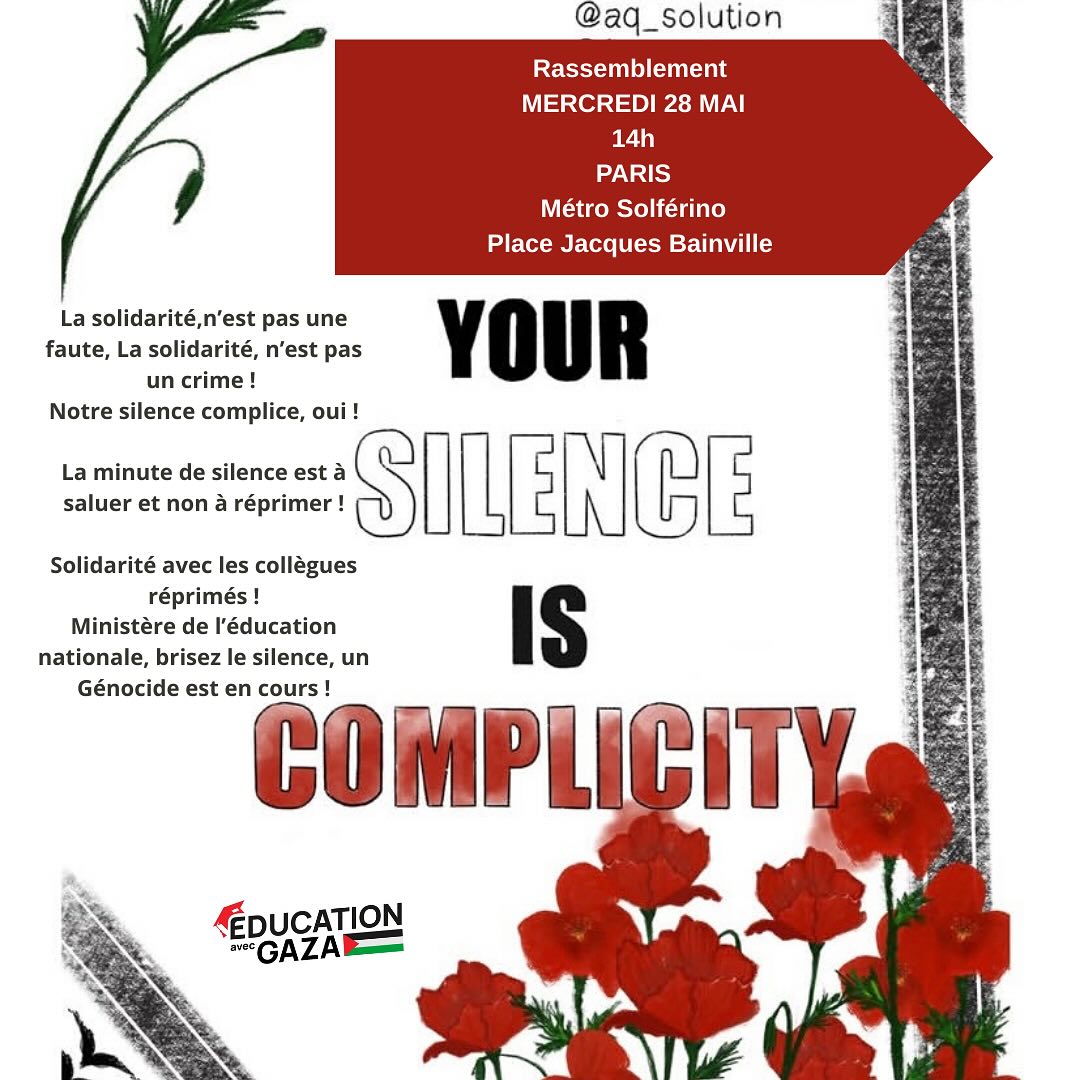 @aq_solution

Rassemblement
MERCREDI 28 MAI
14h
PARIS
Métro Solférino
Place Jacques Bainville

La solidarité,n'est pas une faute, La solidarité, n'est pas un crime !
Notre silence complice, oui !

La minute de silence est à saluer et non à réprimer !

Solidarité avec les collègues réprimés !
Ministère de l'éducation nationale, brisez le silence, un Génocide est en cours !

YOUR
SILENCE
IS
COMPLICITY

ÉDUCATION
avec
GAZA